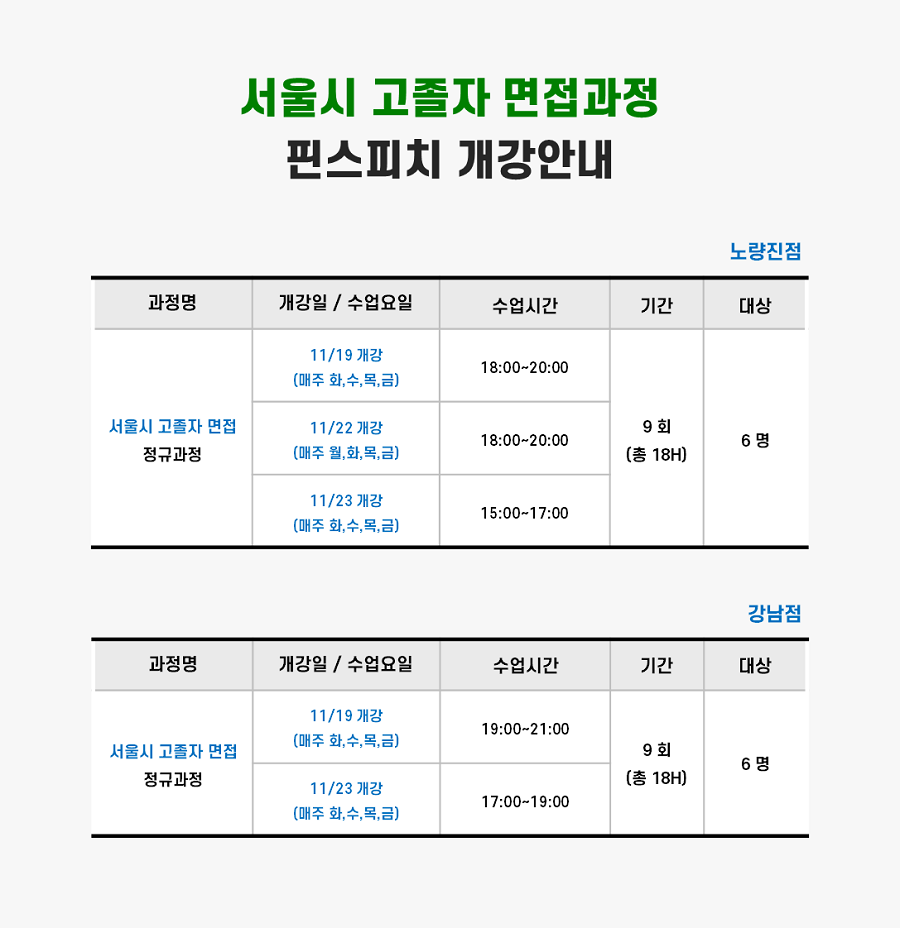 서울시 고졸자 면접과정
핀스피치 개강안내

노량진점

| 과정명 | 개강일 / 수업요일 | 수업시간 | 기간 | 대상 |
|---|---|---|---|---|
| 서울시 고졸자 면접 정규과정 | 11/19 개강 (매주 화,수,목,금) | 18:00~20:00 | 9 회 (총 18H) | 6 명 |
| | 11/22 개강 (매주 월,화,목,금) | 18:00~20:00 | | |
| | 11/23 개강 (매주 화,수,목,금) | 15:00~17:00 | | |

강남점

| 과정명 | 개강일 / 수업요일 | 수업시간 | 기간 | 대상 |
|---|---|---|---|---|
| 서울시 고졸자 면접 정규과정 | 11/19 개강 (매주 화,수,목,금) | 19:00~21:00 | 9 회 (총 18H) | 6 명 |
| | 11/23 개강 (매주 화,수,목,금) | 17:00~19:00 | | |